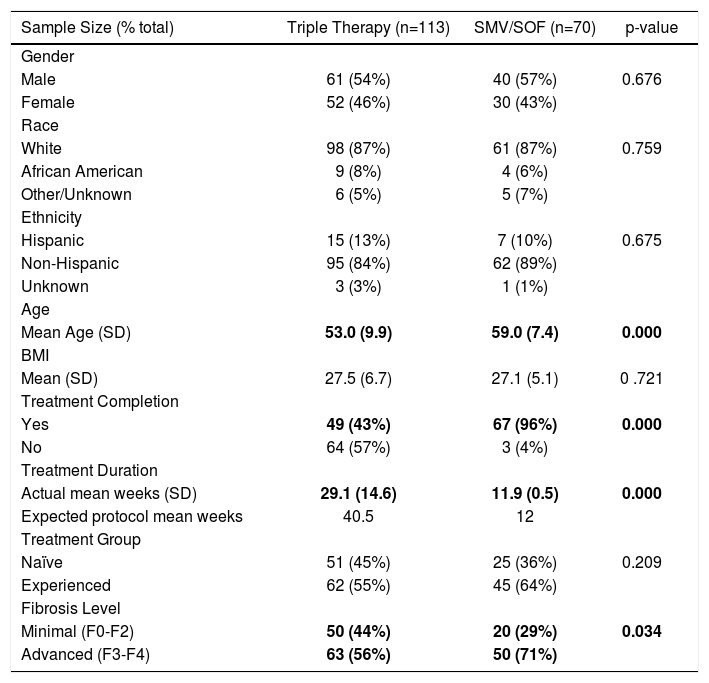 | Sample Size (% total) | Triple Therapy (n=113) | SMV/SOF (n=70) | p-value |
|---|---|---|---|
| Gender | | | |
| Male | 61 (54%) | 40 (57%) | 0.676 |
| Female | 52 (46%) | 30 (43%) | |
| Race | | | |
| White | 98 (87%) | 61 (87%) | 0.759 |
| African American | 9 (8%) | 4 (6%) | |
| Other/Unknown | 6 (5%) | 5 (7%) | |
| Ethnicity | | | |
| Hispanic | 15 (13%) | 7 (10%) | 0.675 |
| Non-Hispanic | 95 (84%) | 62 (89%) | |
| Unknown | 3 (3%) | 1 (1%) | |
| Age | | | |
| Mean Age (SD) | **53.0 (9.9)** | **59.0 (7.4)** | **0.000** |
| BMI | | | |
| Mean (SD) | 27.5 (6.7) | 27.1 (5.1) | 0 .721 |
| Treatment Completion | | | |
| Yes | **49 (43%)** | **67 (96%)** | **0.000** |
| No | 64 (57%) | 3 (4%) | |
| Treatment Duration | | | |
| Actual mean weeks (SD) | **29.1 (14.6)** | **11.9 (0.5)** | **0.000** |
| Expected protocol mean weeks | 40.5 | 12 | |
| Treatment Group | | | |
| Naïve | 51 (45%) | 25 (36%) | 0.209 |
| Experienced | 62 (55%) | 45 (64%) | |
| Fibrosis Level | | | |
| Minimal (F0-F2) | **50 (44%)** | **20 (29%)** | **0.034** |
| Advanced (F3-F4) | **63 (56%)** | **50 (71%)** | |